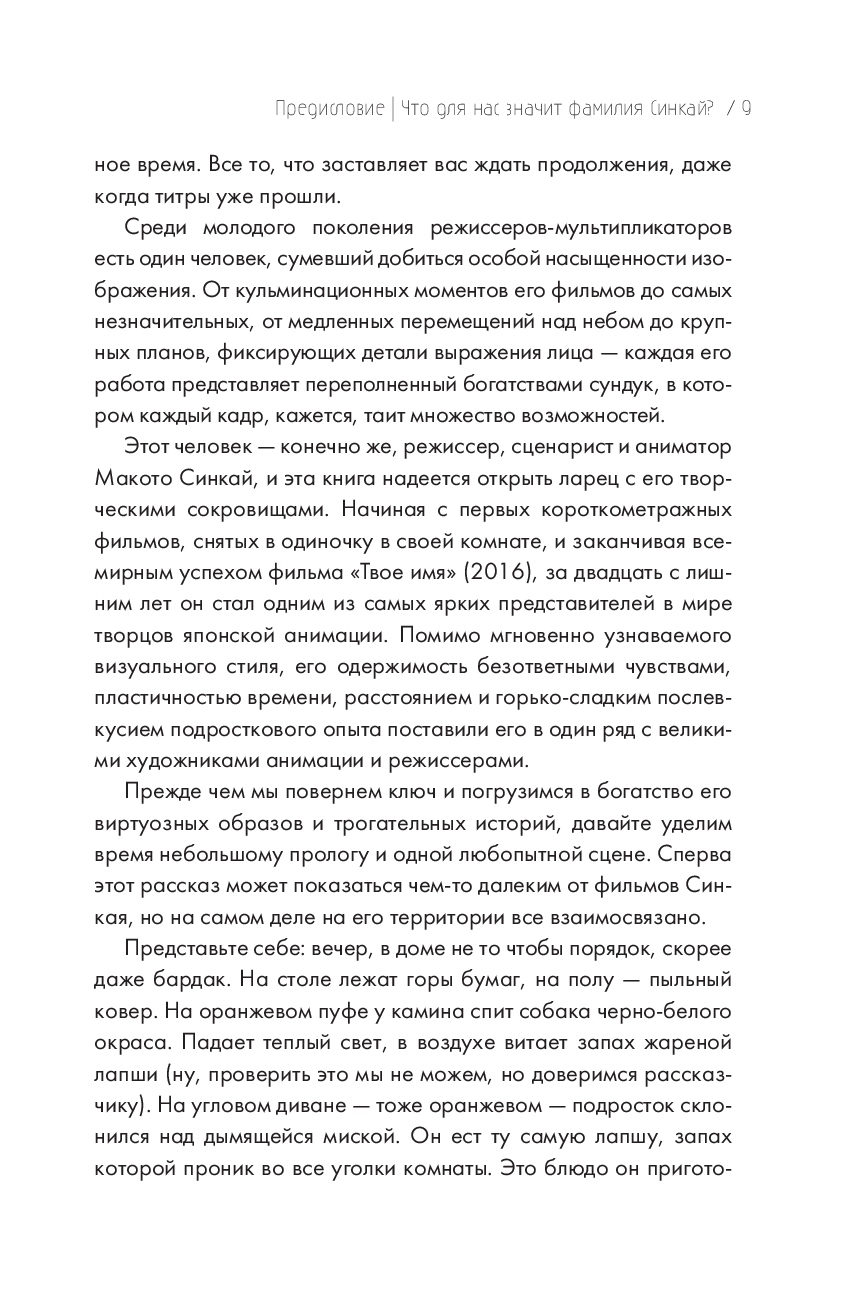 Предисловие | Что для нас значит фамилия Синкай? / 9

ное время. Все то, что заставляет вас ждать продолжения, даже когда титры уже прошли.

Среди молодого поколения режиссеров-мультипликаторов есть один человек, сумевший добиться особой насыщенности изображения. От кульминационных моментов его фильмов до самых незначительных, от медленных перемещений над небом до крупных планов, фиксирующих детали выражения лица — каждая его работа представляет переполненный богатствами сундук, в котором каждый кадр, кажется, таит множество возможностей.

Этот человек — конечно же, режиссер, сценарист и аниматор Макото Синкай, и эта книга надеется открыть ларец с его творческими сокровищами. Начиная с первых короткометражных фильмов, снятых в одиночку в своей комнате, и заканчивая всемирным успехом фильма «Твое имя» (2016), за двадцать с лишним лет он стал одним из самых ярких представителей в мире творцов японской анимации. Помимо мгновенно узнаваемого визуального стиля, его одержимость безответными чувствами, пластичностью времени, расстоянием и горько-сладким послевкусием подросткового опыта поставили его в один ряд с великими художниками анимации и режиссерами.

Прежде чем мы повернем ключ и погрузимся в богатство его виртуозных образов и трогательных историй, давайте уделим время небольшому прологу и одной любопытной сцене. Сперва этот рассказ может показаться чем-то далеким от фильмов Синкая, но на самом деле на его территории все взаимосвязано.

Представьте себе: вечер, в доме не то чтобы порядок, скорее даже бардак. На столе лежат горы бумаг, на полу — пыльный ковер. На оранжевом пуфе у камина спит собака черно-белого окраса. Падает теплый свет, в воздухе витает запах жареной лапши (ну, проверить это мы не можем, но доверимся рассказчику). На угловом диване — тоже оранжевом — подросток склонился над дымящейся миской. Он ест ту самую лапшу, запах которой проник во все уголки комнаты. Это блюдо он пригото-